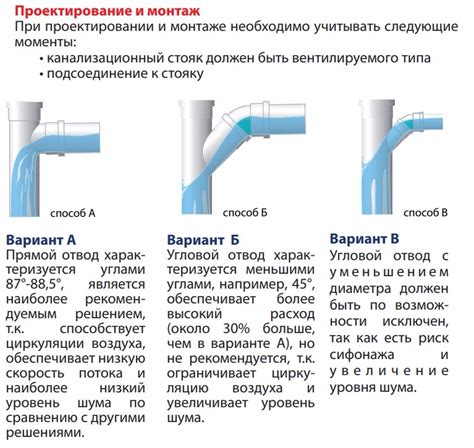 Проектирование и монтаж
При проектировании и монтаже необходимо учитывать следующие моменты:
• канализационный стояк должен быть вентилируемого типа
• подсоединение к стояку

способ А

способ Б

способ В

Вариант А
Прямой отвод характеризуется углами 87°-88,5°, является наиболее рекомендуемым решением, т.к. способствует циркуляции воздуха, обеспечивает низкую скорость потока и наиболее низкий уровень шума по сравнению с другими решениями.

Вариант Б
Угловой отвод характеризуется меньшими углами, например, 45°, обеспечивает более высокий расход (около 30% больше, чем в варианте А), но не рекомендуется, т.к. ограничивает циркуляцию воздуха и увеличивает уровень шума.

Вариант В
Угловой отвод с уменьшением диаметра должен быть по возможности исключен, так как есть риск сифонажа и увеличение уровня шума.